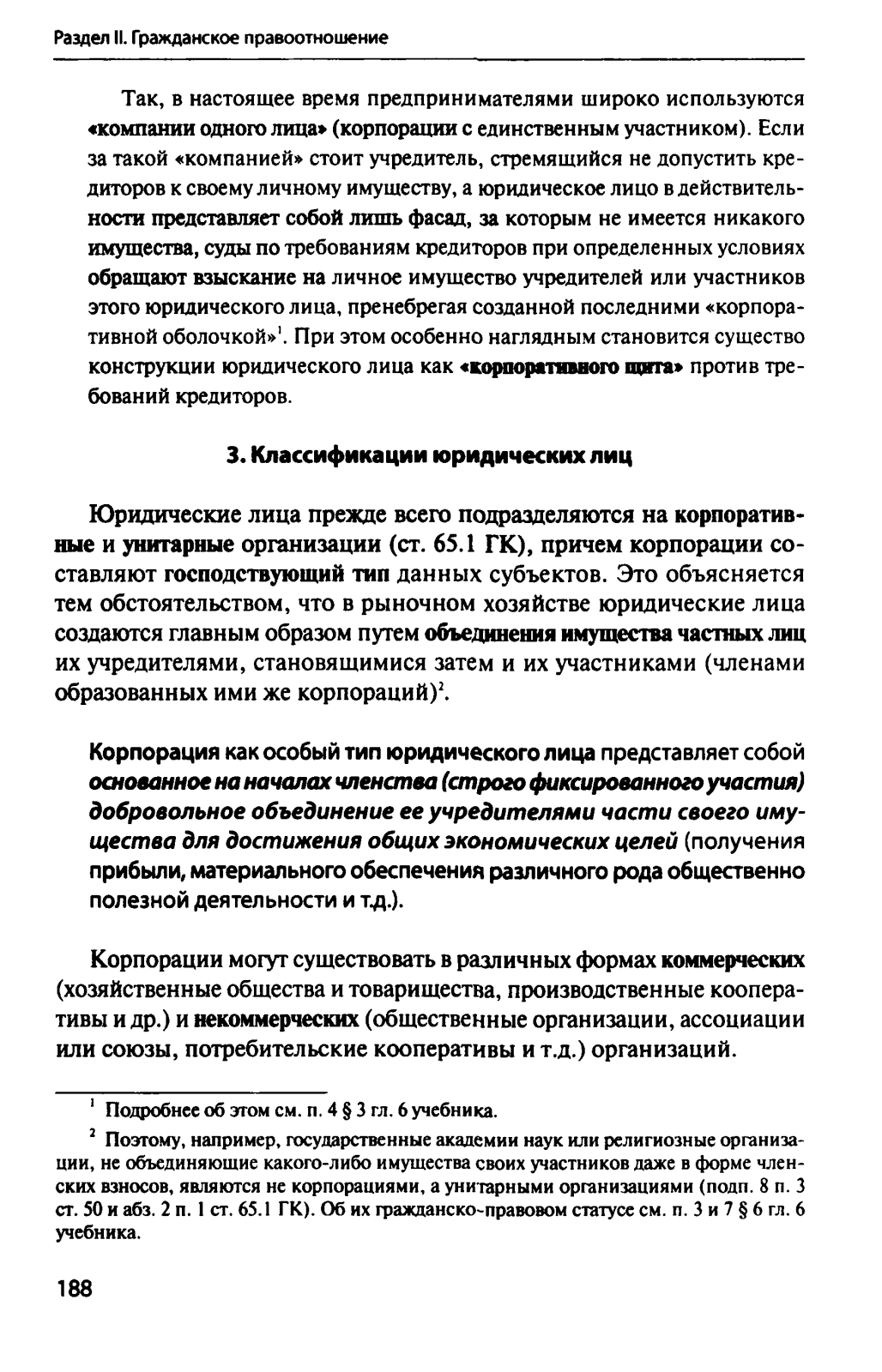 Раздел II. Гражданское правоотношение

Так, в настоящее время предпринимателями широко используются «компании одного лица» (корпорации с единственным участником). Если за такой «компанией» стоит учредитель, стремящийся не допустить кредиторов к своему личному имуществу, а юридическое лицо в действительности представляет собой лишь фасад, за которым не имеется никакого имущества, суды по требованиям кредиторов при определенных условиях обращают взыскание на личное имущество учредителей или участников этого юридического лица, пренебрегая созданной последними «корпоративной оболочкой»$^1$. При этом особенно наглядным становится существо конструкции юридического лица как «корпоративного щита» против требований кредиторов.

3. Классификации юридических лиц

Юридические лица прежде всего подразделяются на корпоративные и унитарные организации (ст. 65.1 ГК), причем корпорации составляют господствующий тип данных субъектов. Это объясняется тем обстоятельством, что в рыночном хозяйстве юридические лица создаются главным образом путем объединения имущества частных лиц их учредителями, становящимися затем и их участниками (членами образованных ими же корпораций)$^2$.

Корпорация как особый тип юридического лица представляет собой основанное на началах членства (строго фиксированного участия) добровольное объединение ее учредителями части своего имущества для достижения общих экономических целей (получения прибыли, материального обеспечения различного рода общественно полезной деятельности и т.д.).

Корпорации могут существовать в различных формах коммерческих (хозяйственные общества и товарищества, производственные кооперативы и др.) и некоммерческих (общественные организации, ассоциации или союзы, потребительские кооперативы и т.д.) организаций.

$^1$ Подробнее об этом см. п. 4 § 3 гл. 6 учебника.

$^2$ Поэтому, например, государственные академии наук или религиозные организации, не объединяющие какого-либо имущества своих участников даже в форме членских взносов, являются не корпорациями, а унитарными организациями (подп. 8 п. 3 ст. 50 и абз. 2 п. 1 ст. 65.1 ГК). Об их гражданско-правовом статусе см. п. 3 и 7 § 6 гл. 6 учебника.

188